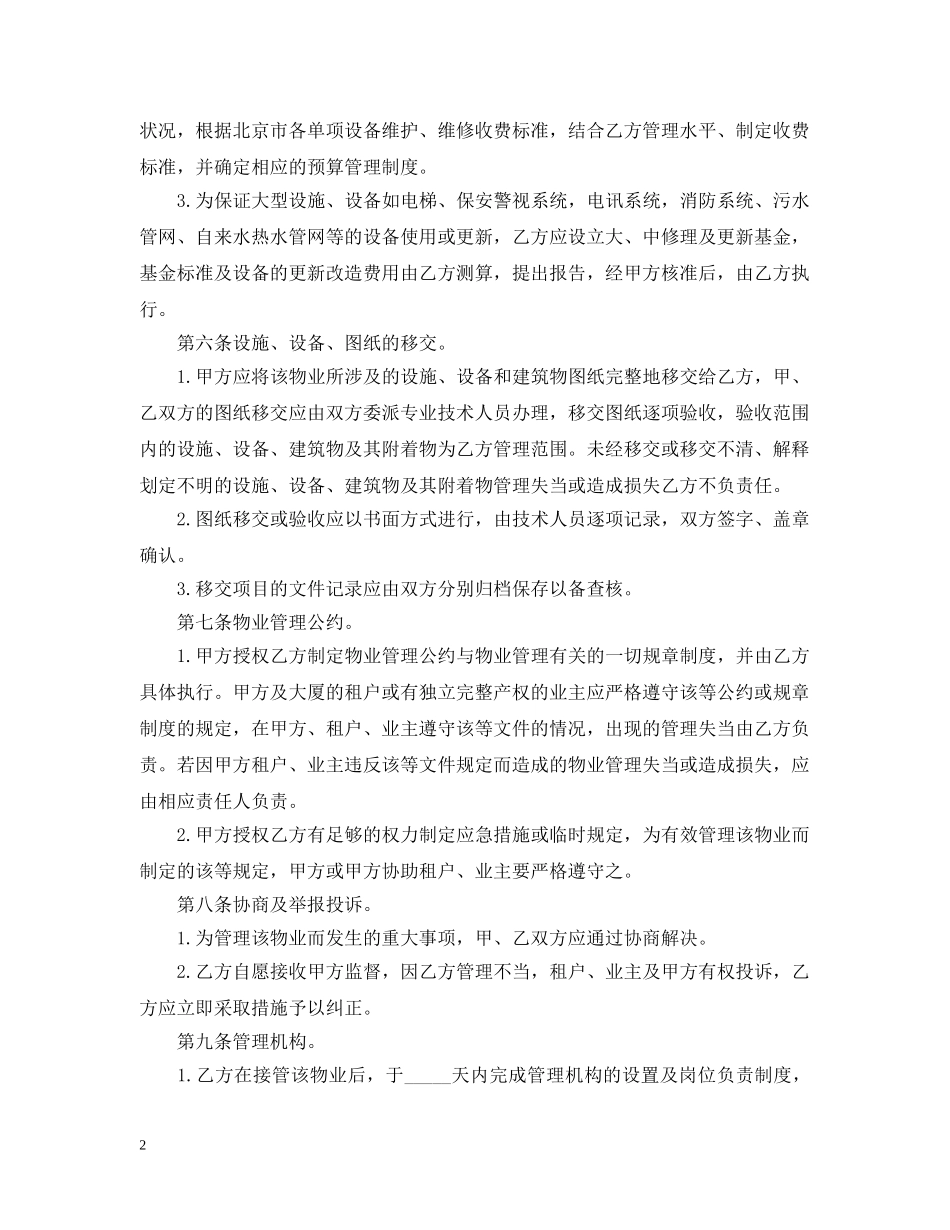 状况，根据北京市各单项设备维护、维修收费标准，结合乙方管理水平、制定收费标准，并确定相应的预算管理制度。

3.为保证大型设施、设备如电梯、保安警视系统，电讯系统，消防系统、污水管网、自来水热水管网等的设备使用或更新，乙方应设立大、中修理及更新基金，基金标准及设备的更新改造费用由乙方测算，提出报告，经甲方核准后，由乙方执行。

第六条设施、设备、图纸的移交。

1.甲方应将该物业所涉及的设施、设备和建筑物图纸完整地移交给乙方，甲、乙双方的图纸移交应由双方委派专业技术人员办理，移交图纸逐项验收，验收范围内的设施、设备、建筑物及其附着物为乙方管理范围。未经移交或移交不清、解释划定不明的设施、设备、建筑物及其附着物管理失当或造成损失乙方不负责任。

2.图纸移交或验收应以书面方式进行，由技术人员逐项记录，双方签字、盖章确认。

3.移交项目的文件记录应由双方分别归档保存以备查核。

第七条物业管理公约。

1.甲方授权乙方制定物业管理公约与物业管理有关的一切规章制度，并由乙方具体执行。甲方及大厦的租户或有独立完整产权的业主应严格遵守该等公约或规章制度的规定，在甲方、租户、业主遵守该等文件的情况，出现的管理失当由乙方负责。若因甲方租户、业主违反该等文件规定而造成的物业管理失当或造成损失，应由相应责任人负责。

2.甲方授权乙方有足够的权力制定应急措施或临时规定，为有效管理该物业而制定的该等规定，甲方或甲方协助租户、业主要严格遵守之。

第八条协商及举报投诉。

1.为管理该物业而发生的重大事项，甲、乙双方应通过协商解决。

2.乙方自愿接收甲方监督，因乙方管理不当，租户、业主及甲方有权投诉，乙方应立即采取措施予以纠正。

第九条管理机构。

1.乙方在接管该物业后，于____天内完成管理机构的设置及岗位负责制度，

2